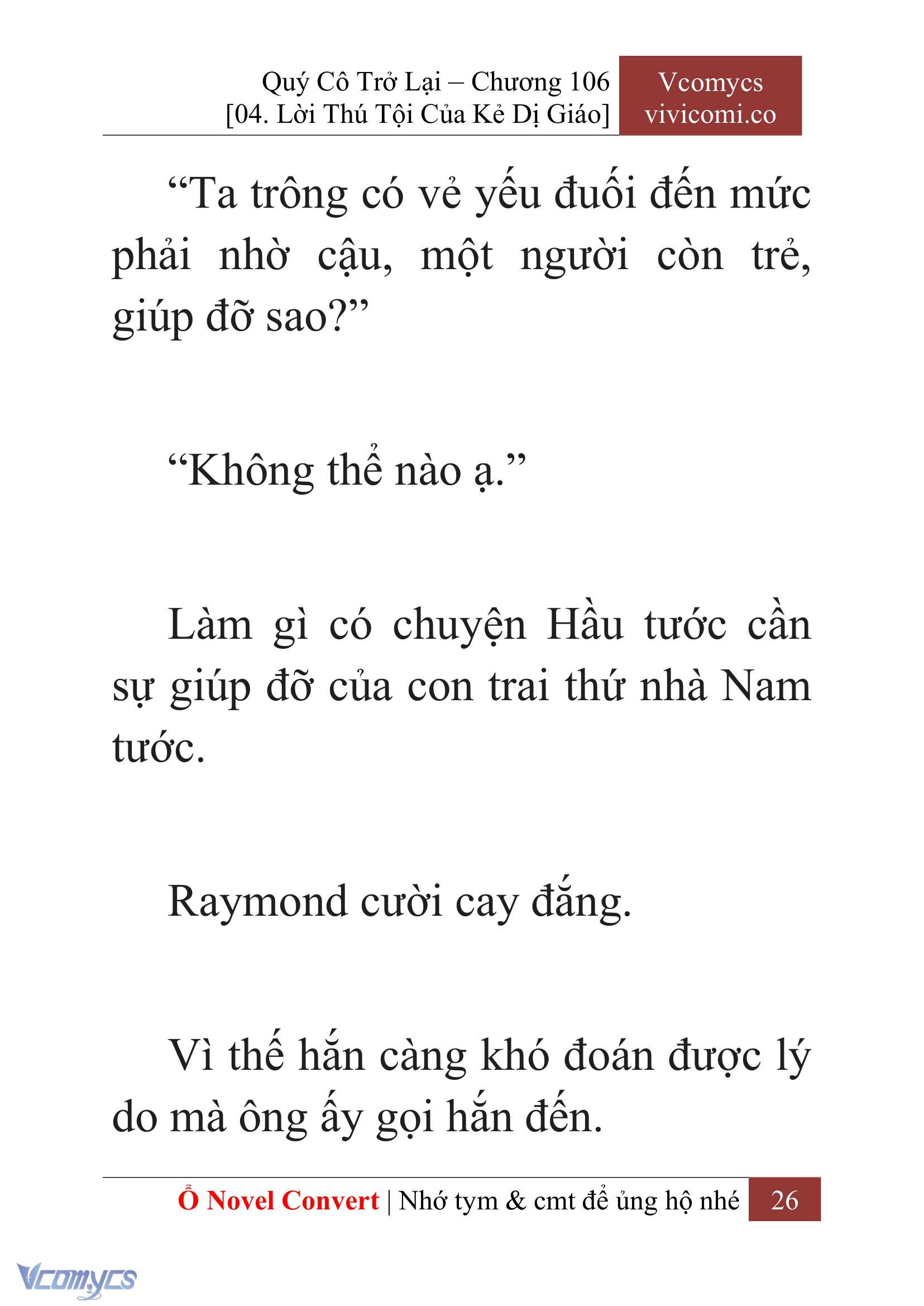 Quý Cô Trở Lại – Chương 106
[04. Lời Thú Tội Của Kẻ Dị Giáo]

Vcomycs
vivicomi.co

“Ta trông có vẻ yếu đuối đến mức phải nhờ cậu, một người còn trẻ, giúp đỡ sao?”

“Không thể nào ạ.”

Làm gì có chuyện Hầu tước cần sự giúp đỡ của con trai thứ nhà Nam tước.

Raymond cười cay đắng.

Vì thế hắn càng khó đoán được lý do mà ông ấy gọi hắn đến.

Ổ Novel Convert | Nhớ tym & cmt để ủng hộ nhé 26

Vcomycs